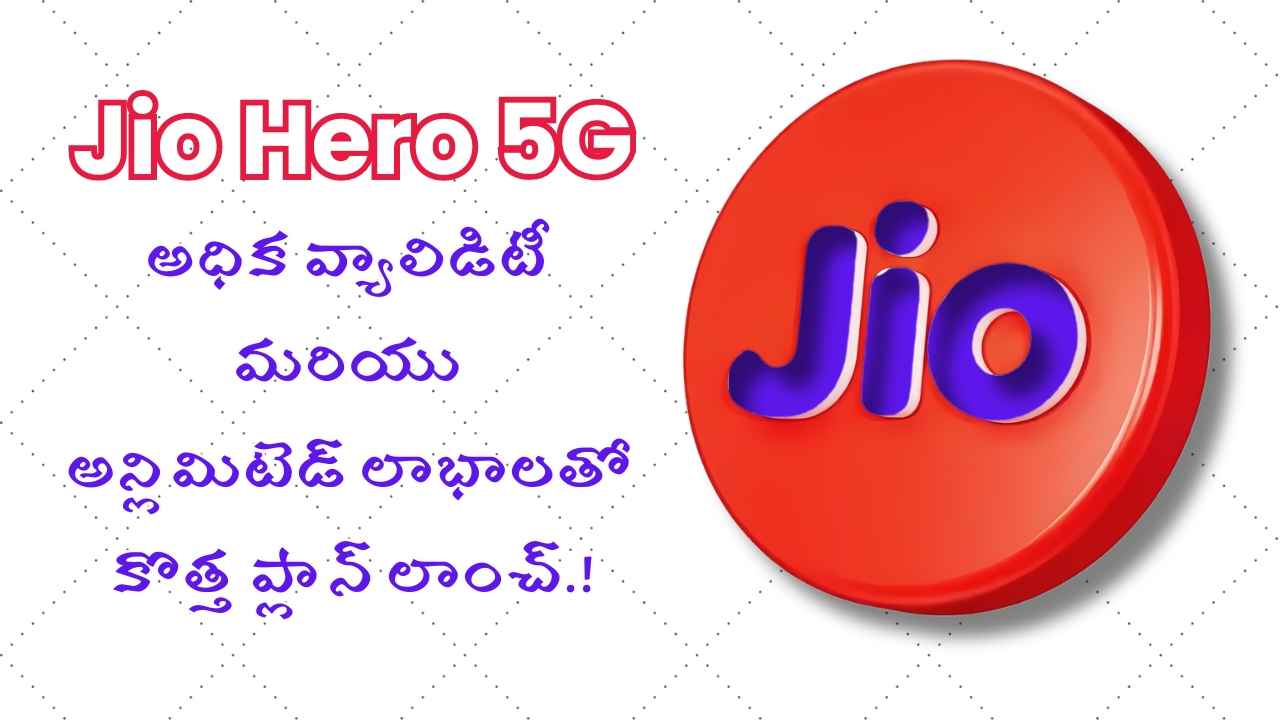 Jio Hero 5G

అధిక వ్యాలిడిటీ మరియు అన్లిమిటెడ్ లాభాలతో కొత్త ప్లాన్ లాంచ్.!

Jio